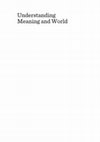 Understanding
Meaning and World